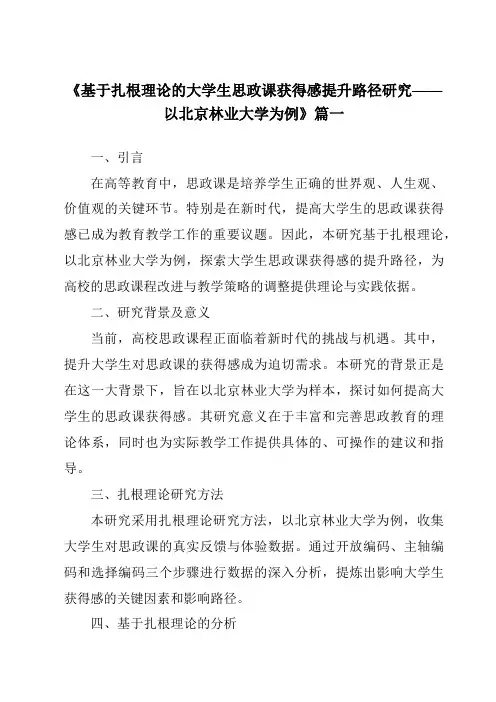 《基于扎根理论的大学生思政课获得感提升路径研究——以北京林业大学为例》篇一

一、引言

在高等教育中，思政课是培养学生正确的世界观、人生观、价值观的关键环节。特别是在新时代，提高大学生的思政课获得感已成为教育教学工作的重要议题。因此，本研究基于扎根理论，以北京林业大学为例，探索大学生思政课获得感的提升路径，为高校的思政课程改进与教学策略的调整提供理论与实践依据。

二、研究背景及意义

当前，高校思政课程正面临着新时代的挑战与机遇。其中，提升大学生对思政课的获得感成为迫切需求。本研究的背景正是在这一大背景下，旨在以北京林业大学为样本，探讨如何提高大学生的思政课获得感。其研究意义在于丰富和完善思政教育的理论体系，同时也为实际教学工作提供具体的、可操作的建议和指导。

三、扎根理论研究方法

本研究采用扎根理论研究方法，以北京林业大学为例，收集大学生对思政课的真实反馈与体验数据。通过开放编码、主轴编码和选择编码三个步骤进行数据的深入分析，提炼出影响大学生获得感的关键因素和影响路径。

四、基于扎根理论的分析